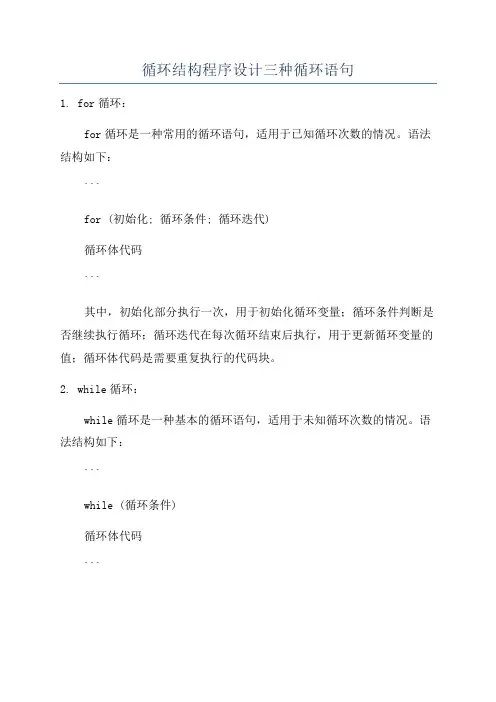 循环结构程序设计三种循环语句

1. for 循环：

for 循环是一种常用的循环语句，适用于已知循环次数的情况。语法结构如下：

```

for (初始化; 循环条件; 循环迭代)

循环体代码

```

其中，初始化部分执行一次，用于初始化循环变量；循环条件判断是否继续执行循环；循环迭代在每次循环结束后执行，用于更新循环变量的值；循环体代码是需要重复执行的代码块。

2. while 循环：

while 循环是一种基本的循环语句，适用于未知循环次数的情况。语法结构如下：

```

while (循环条件)

循环体代码

```